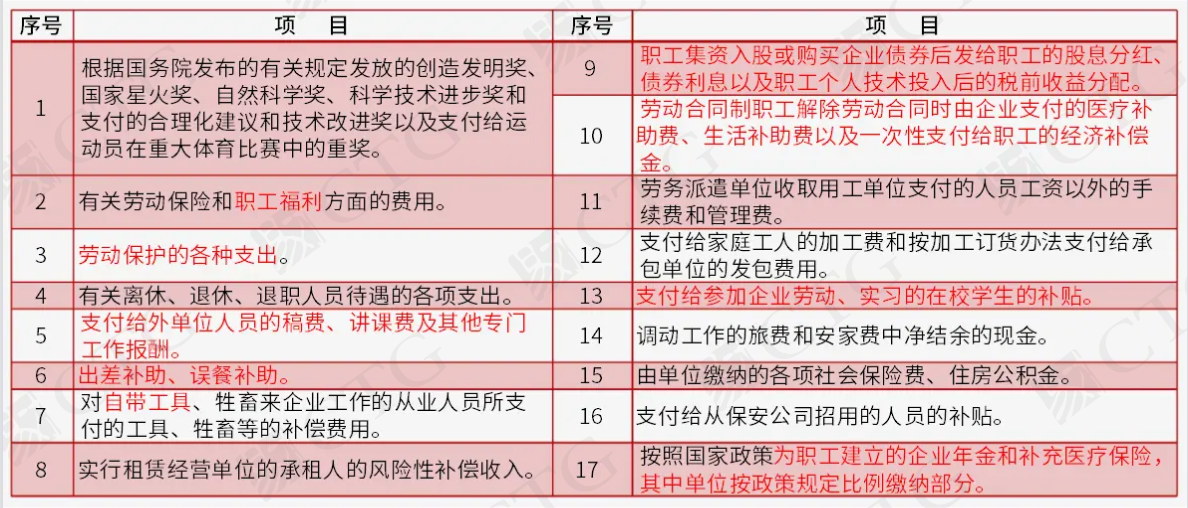 | 序号 | 项 目 | 序号 | 项 目 |
|---|---|---|---|
| 1 | 根据国务院发布的有关规定发放的创造发明奖、国家星火奖、自然科学奖、科学技术进步奖和支付的合理化建议和技术改进奖以及支付给运动员在重大体育比赛中的重奖。 | 9 | 职工集资入股或购买企业债券后发给职工的股息分红、债券利息以及职工个人技术投入后的税前收益分配。 |
| | | 10 | 劳动合同制职工解除劳动合同时由企业支付的医疗补助费、生活补助费以及一次性支付给职工的经济补偿金。 |
| 2 | 有关劳动保险和职工福利方面的费用。 | 11 | 劳务派遣单位收取用工单位支付的人员工资以外的手续费和管理费。 |
| 3 | 劳动保护的各种支出。 | 12 | 支付给家庭工人的加工费和按加工订货办法支付给承包单位的发包费用。 |
| 4 | 有关离休、退休、退职人员待遇的各项支出。 | 13 | 支付给参加企业劳动、实习的在校学生的补贴。 |
| 5 | 支付给外单位人员的稿费、讲课费及其他专门工作报酬。 | 14 | 调动工作的旅费和安家费中净结余的现金。 |
| 6 | 出差补助、误餐补助。 | 15 | 由单位缴纳的各项社会保险费、住房公积金。 |
| 7 | 对自带工具、牲畜来企业工作的从业人员所支付的工具、牲畜等的补偿费用。 | 16 | 支付给从保安公司招用的人员的补贴。 |
| 8 | 实行租赁经营单位的承租人的风险性补偿收入。 | 17 | 按照国家政策为职工建立的企业年金和补充医疗保险，其中单位按政策规定比例缴纳部分。 |